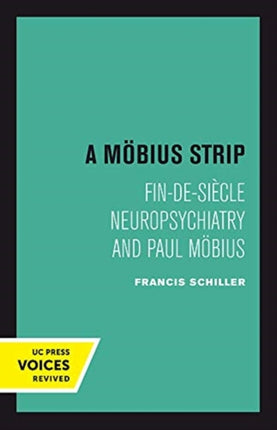 A MÖBIUS STRIP

FIN-DE-SIÈCLE NEUROPSYCHIATRY AND PAUL MÖBIUS

FRANCIS SCHILLER

UC PRESS
VOICES
REVIVED